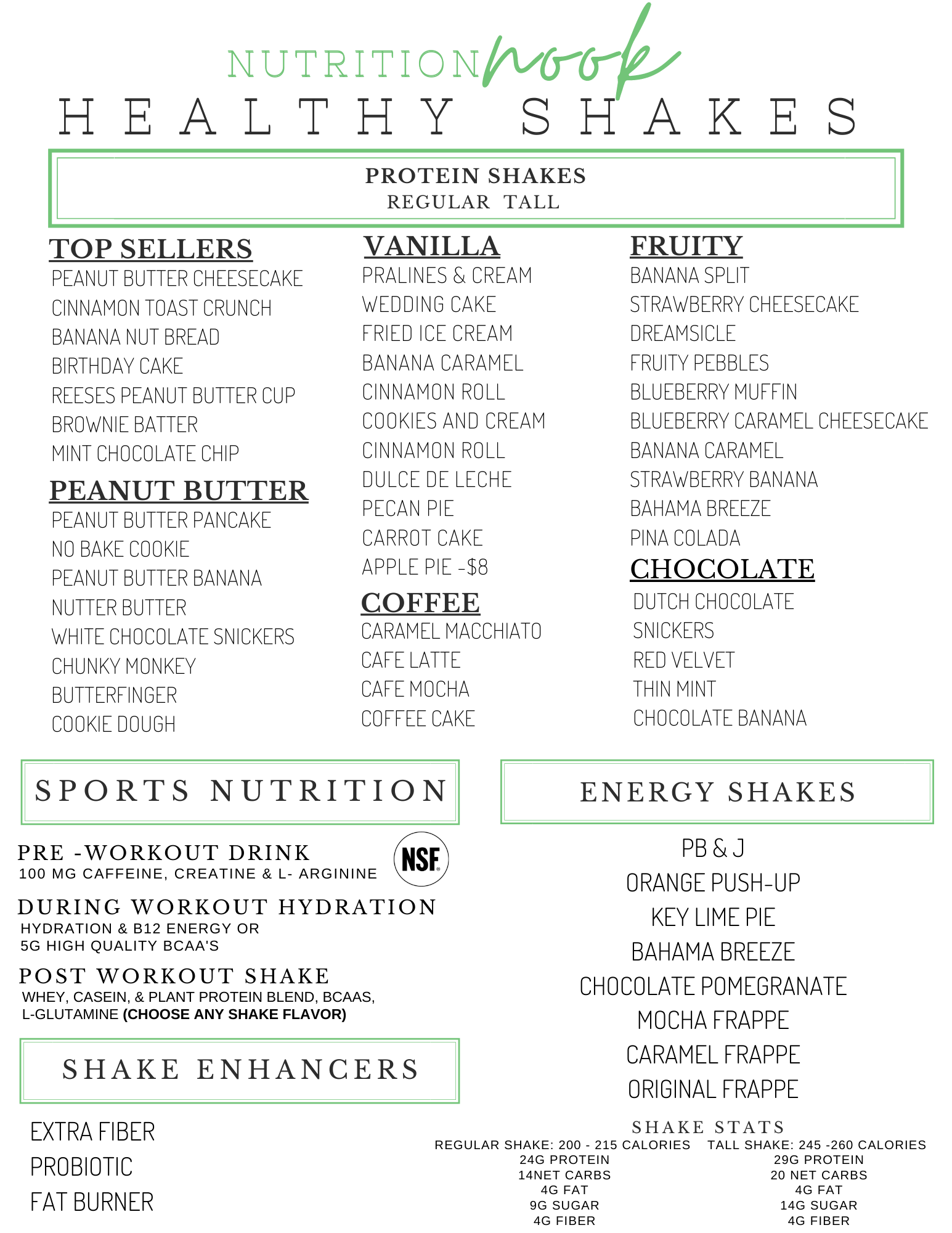 NUTRITION nook
HEALTHY SHAKES

PROTEIN SHAKES
REGULAR TALL

TOP SELLERS
PEANUT BUTTER CHEESECAKE
CINNAMON TOAST CRUNCH
BANANA NUT BREAD
BIRTHDAY CAKE
REESES PEANUT BUTTER CUP
BROWNIE BATTER
MINT CHOCOLATE CHIP

PEANUT BUTTER
PEANUT BUTTER PANCAKE
NO BAKE COOKIE
PEANUT BUTTER BANANA
NUTTER BUTTER
WHITE CHOCOLATE SNICKERS
CHUNKY MONKEY
BUTTERFINGER
COOKIE DOUGH

VANILLA
PRALINES & CREAM
WEDDING CAKE
FRIED ICE CREAM
BANANA CARAMEL
CINNAMON ROLL
COOKIES AND CREAM
CINNAMON ROLL
DULCE DE LECHE
PECAN PIE
CARROT CAKE
APPLE PIE -$8

COFFEE
CARAMEL MACCHIATO
CAFE LATTE
CAFE MOCHA
COFFEE CAKE

FRUITY
BANANA SPLIT
STRAWBERRY CHEESECAKE
DREAMSICLE
FRUITY PEBBLES
BLUEBERRY MUFFIN
BLUEBERRY CARAMEL CHEESECAKE
BANANA CARAMEL
STRAWBERRY BANANA
BAHAMA BREEZE
PINA COLADA

CHOCOLATE
DUTCH CHOCOLATE
SNICKERS
RED VELVET
THIN MINT
CHOCOLATE BANANA

SPORTS NUTRITION

PRE -WORKOUT DRINK
100 MG CAFFEINE, CREATINE & L- ARGININE

NSF

DURING WORKOUT HYDRATION
HYDRATION & B12 ENERGY OR
5G HIGH QUALITY BCAA'S

POST WORKOUT SHAKE
WHEY, CASEIN, & PLANT PROTEIN BLEND, BCAAS, L-GLUTAMINE (CHOOSE ANY SHAKE FLAVOR)

SHAKE ENHANCERS

EXTRA FIBER
PROBIOTIC
FAT BURNER

ENERGY SHAKES

PB & J
ORANGE PUSH-UP
KEY LIME PIE
BAHAMA BREEZE
CHOCOLATE POMEGRANATE
MOCHA FRAPPE
CARAMEL FRAPPE
ORIGINAL FRAPPE

SHAKE STATS
REGULAR SHAKE: 200 - 215 CALORIES
24G PROTEIN
14NET CARBS
4G FAT
9G SUGAR
4G FIBER

TALL SHAKE: 245 -260 CALORIES
29G PROTEIN
20 NET CARBS
4G FAT
14G SUGAR
4G FIBER